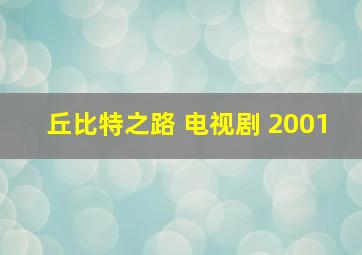 丘比特之路 电视剧 2001